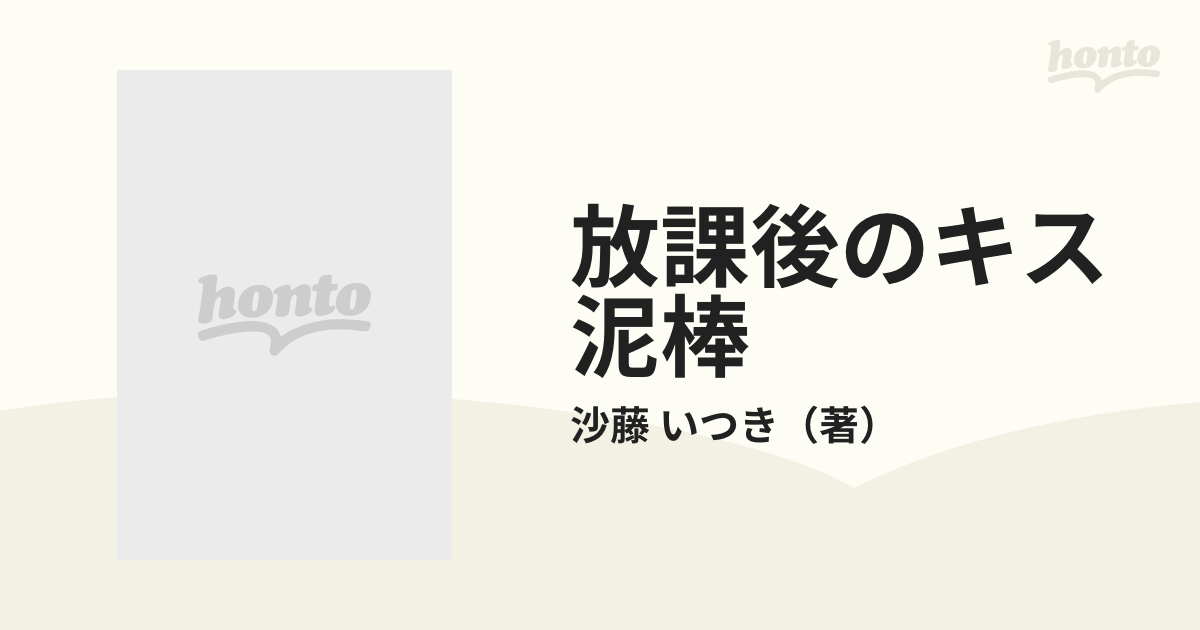 honto

honto

放課後のキス泥棒

沙藤 いつき（著）